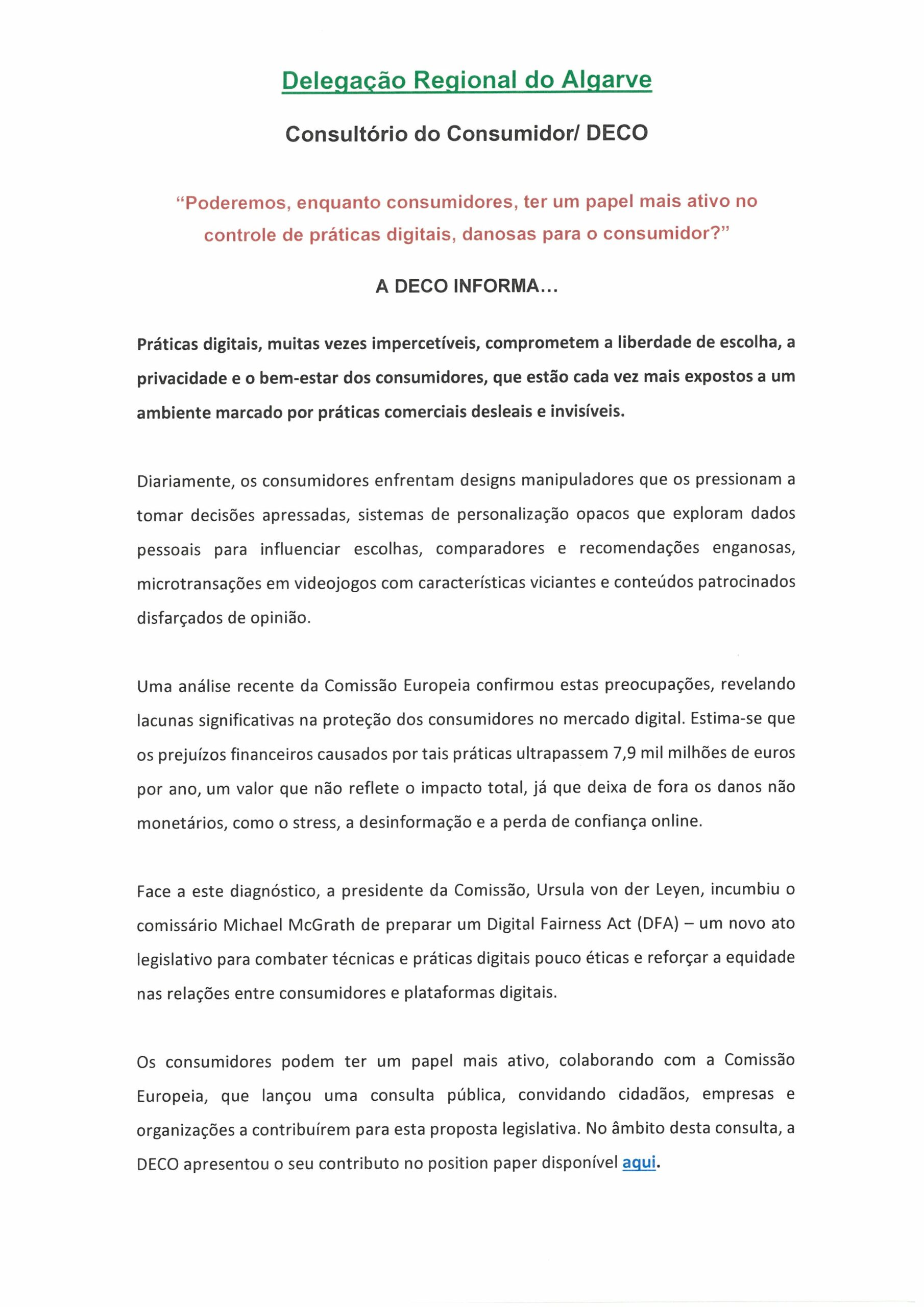 Delegação Regional do Algarve

Consultório do Consumidor/ DECO

"Poderemos, enquanto consumidores, ter um papel mais ativo no controle de práticas digitais, danosas para o consumidor?"

A DECO INFORMA...

Práticas digitais, muitas vezes impercetíveis, comprometem a liberdade de escolha, a privacidade e o bem-estar dos consumidores, que estão cada vez mais expostos a um ambiente marcado por práticas comerciais desleais e invisíveis.

Diariamente, os consumidores enfrentam designs manipuladores que os pressionam a tomar decisões apressadas, sistemas de personalização opacos que exploram dados pessoais para influenciar escolhas, comparadores e recomendações enganosas, microtransações em videojogos com características viciantes e conteúdos patrocinados disfarçados de opinião.

Uma análise recente da Comissão Europeia confirmou estas preocupações, revelando lacunas significativas na proteção dos consumidores no mercado digital. Estima-se que os prejuízos financeiros causados por tais práticas ultrapassem 7,9 mil milhões de euros por ano, um valor que não reflete o impacto total, já que deixa de fora os danos não monetários, como o stress, a desinformação e a perda de confiança online.

Face a este diagnóstico, a presidente da Comissão, Ursula von der Leyen, incumbiu o comissário Michael McGrath de preparar um Digital Fairness Act (DFA) – um novo ato legislativo para combater técnicas e práticas digitais pouco éticas e reforçar a equidade nas relações entre consumidores e plataformas digitais.

Os consumidores podem ter um papel mais ativo, colaborando com a Comissão Europeia, que lançou uma consulta pública, convidando cidadãos, empresas e organizações a contribuírem para esta proposta legislativa. No âmbito desta consulta, a DECO apresentou o seu contributo no position paper disponível aqui.